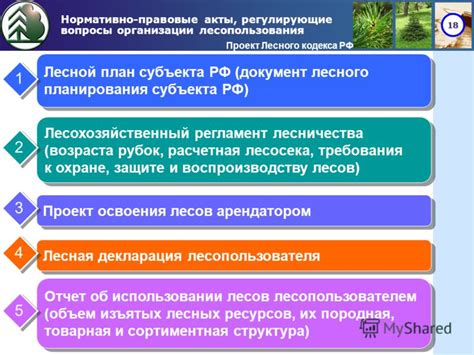 Нормативно-правовые акты, регулирующие вопросы организации лесопользования

18

Проект Лесного кодекса РФ

1

Лесной план субъекта РФ (документ лесного планирования субъекта РФ)

2

Лесохозяйственный регламент лесничества (возраста рубок, расчетная лесосека, требования к охране, защите и воспроизводству лесов)

3

Проект освоения лесов арендатором

4

Лесная декларация лесопользователя

5

Отчет об использовании лесов лесопользователем (объем изъятых лесных ресурсов, их породная, товарная и сортиментная структура)

MyShared